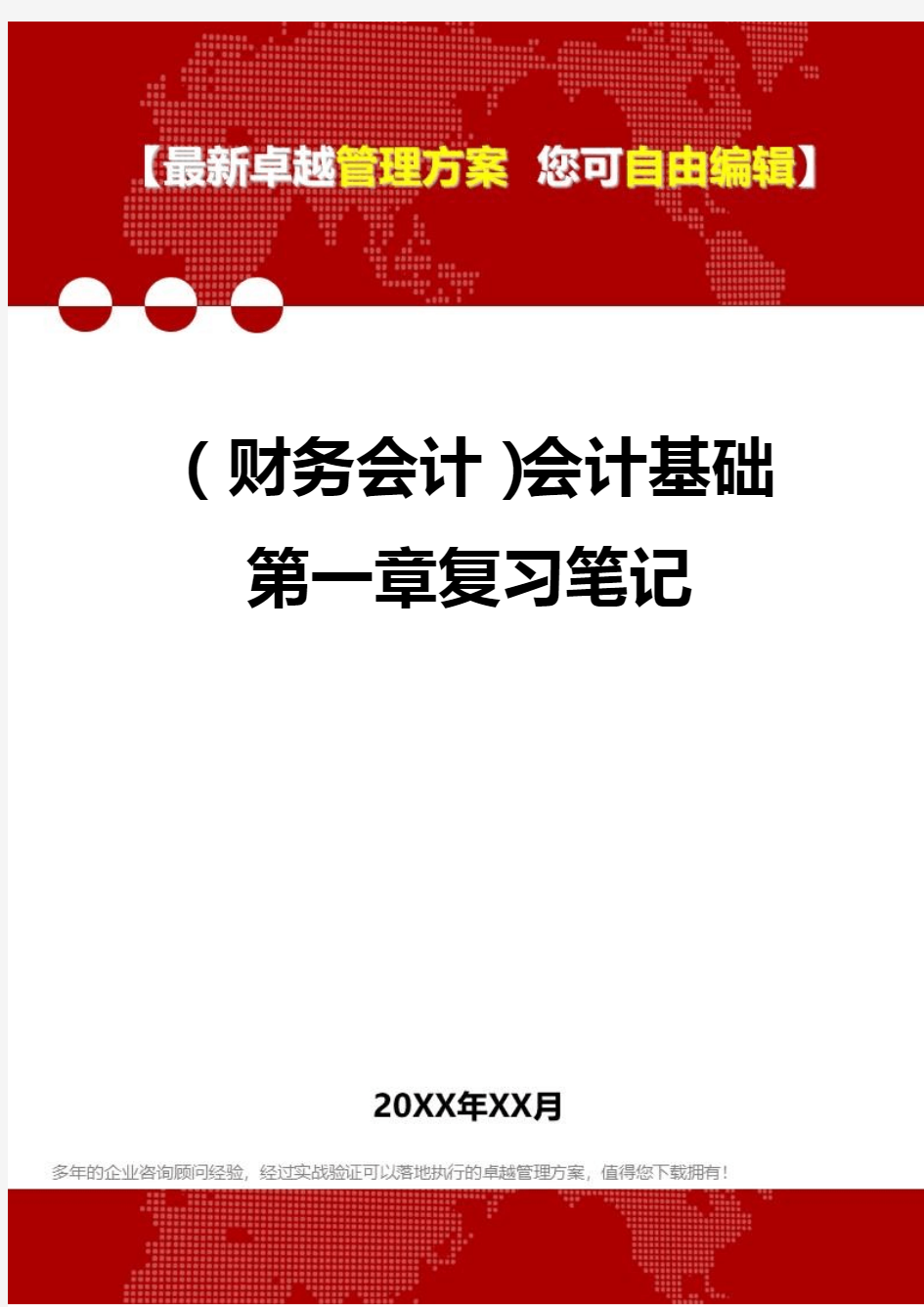 【最新卓越管理方案 您可自由编辑】

(财务会计)会计基础第一章复习笔记

20XX年XX月

多年的企业咨询顾问经验，经过实战验证可以落地执行的卓越管理方案，值得您下载拥有！